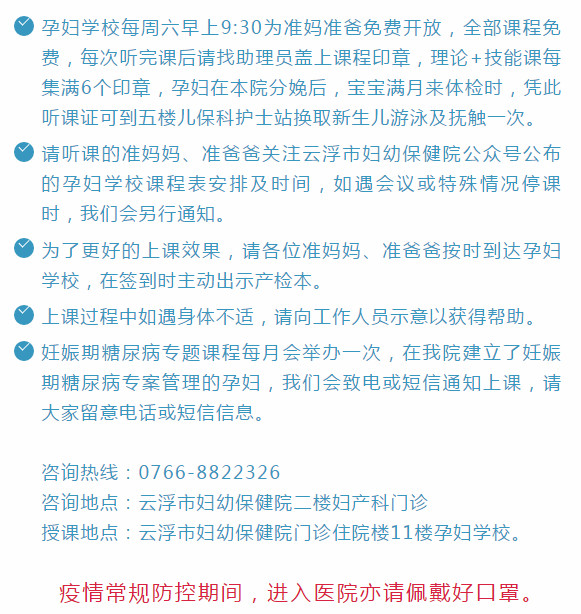 孕妇学校每周六早上9:30为准妈准爸免费开放，全部课程免费，每次听完课后请找助理员盖上课程印章，理论+技能课每集满6个印章，孕妇在本院分娩后，宝宝满月来体检时，凭此听课证可到五楼儿保科护士站换取新生儿游泳及抚触一次。

请听课的准妈妈、准爸爸关注云浮市妇幼保健院公众号公布的孕妇学校课程表安排及时间，如遇会议或特殊情况停课时，我们会另行通知。

为了更好的上课效果，请各位准妈妈、准爸爸按时到达孕妇学校，在签到时主动出示产检本。

上课过程中如遇身体不适，请向工作人员示意以获得帮助。

妊娠期糖尿病专题课程每月会举办一次，在我院建立了妊娠期糖尿病专案管理的孕妇，我们会致电或短信通知上课，请大家留意电话或短信信息。

咨询热线：0766-8822326
咨询地点：云浮市妇幼保健院二楼妇产科门诊
授课地点：云浮市妇幼保健院门诊住院楼11楼孕妇学校。

疫情常规防控期间，进入医院亦请佩戴好口罩。